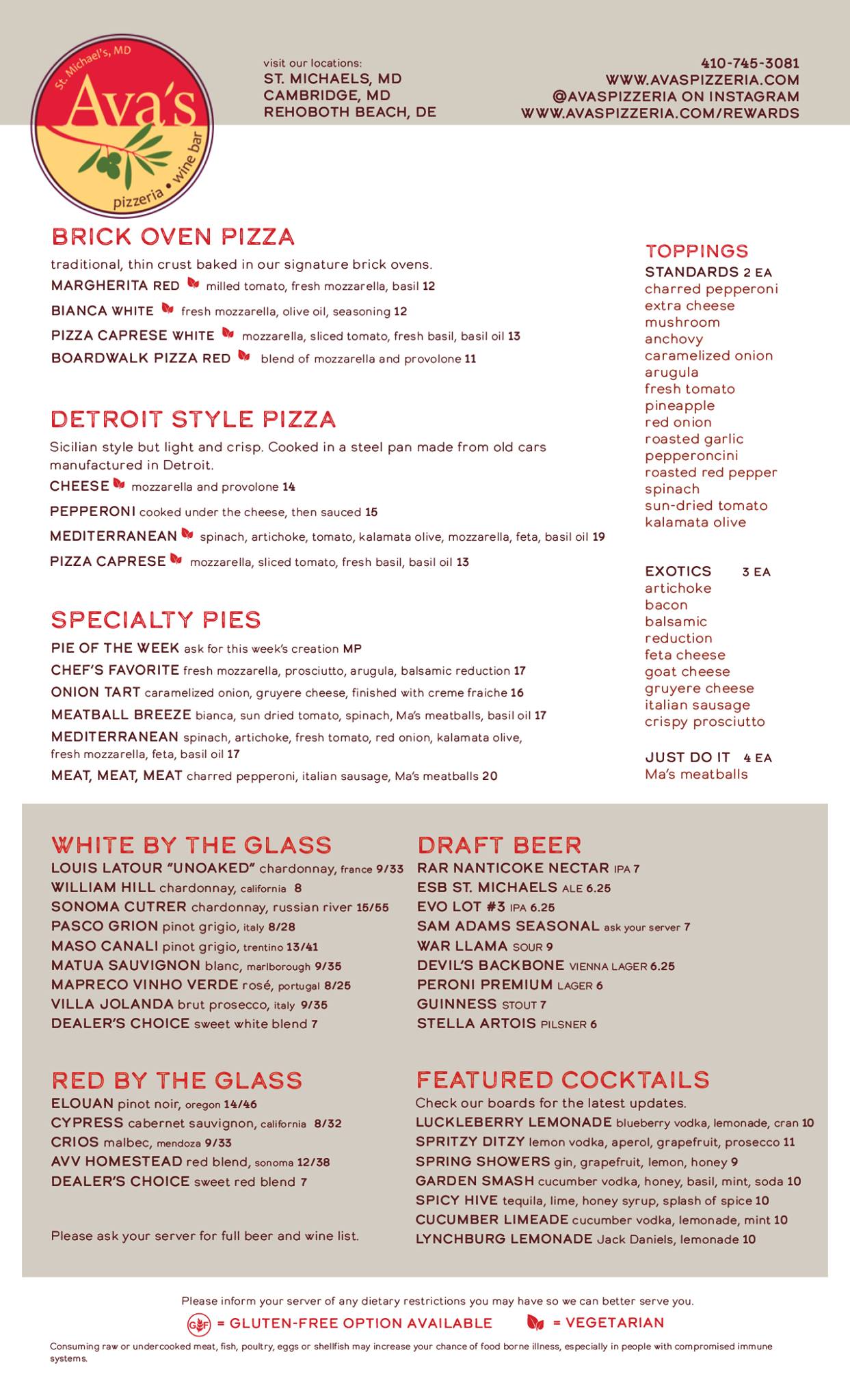 St. Michael's, MD
Ava's
pizzeria • wine bar

visit our locations:
ST. MICHAELS, MD
CAMBRIDGE, MD
REHOBOTH BEACH, DE

410-745-3081
WWW.AVASPIZZERIA.COM
@AVASPIZZERIA ON INSTAGRAM
WWW.AVASPIZZERIA.COM/REWARDS

BRICK OVEN PIZZA
traditional, thin crust baked in our signature brick ovens.
MARGHERITA RED milled tomato, fresh mozzarella, basil 12
BIANCA WHITE fresh mozzarella, olive oil, seasoning 12
PIZZA CAPRESE WHITE mozzarella, sliced tomato, fresh basil, basil oil 13
BOARDWALK PIZZA RED blend of mozzarella and provolone 11

DETROIT STYLE PIZZA
Sicilian style but light and crisp. Cooked in a steel pan made from old cars manufactured in Detroit.
CHEESE mozzarella and provolone 14
PEPPERONI cooked under the cheese, then sauced 15
MEDITERRANEAN spinach, artichoke, tomato, kalamata olive, mozzarella, feta, basil oil 19
PIZZA CAPRESE mozzarella, sliced tomato, fresh basil, basil oil 13

SPECIALTY PIES
PIE OF THE WEEK ask for this week's creation MP
CHEF'S FAVORITE fresh mozzarella, prosciutto, arugula, balsamic reduction 17
ONION TART caramelized onion, gruyere cheese, finished with creme fraiche 16
MEATBALL BREEZE bianca, sun dried tomato, spinach, Ma's meatballs, basil oil 17
MEDITERRANEAN spinach, artichoke, fresh tomato, red onion, kalamata olive, fresh mozzarella, feta, basil oil 17
MEAT, MEAT, MEAT charred pepperoni, italian sausage, Ma's meatballs 20

TOPPINGS
STANDARDS 2 EA
charred pepperoni
extra cheese
mushroom
anchovy
caramelized onion
arugula
fresh tomato
pineapple
red onion
roasted garlic
pepperoncini
roasted red pepper
spinach
sun-dried tomato
kalamata olive

EXOTICS 3 EA
artichoke
bacon
balsamic reduction
feta cheese
goat cheese
gruyere cheese
italian sausage
crispy prosciutto

JUST DO IT 4 EA
Ma's meatballs

WHITE BY THE GLASS
LOUIS LATOUR "UNOAKED" chardonnay, france 9/33
WILLIAM HILL chardonnay, california 8
SONOMA CUTRER chardonnay, russian river 15/55
PASCO GRION pinot grigio, italy 8/28
MASO CANALI pinot grigio, trentino 13/41
MATUA SAUVIGNON blanc, marlborough 9/35
MAPRECO VINHO VERDE rosé, portugal 8/25
VILLA JOLANDA brut prosecco, italy 9/35
DEALER'S CHOICE sweet white blend 7

RED BY THE GLASS
ELOUAN pinot noir, oregon 14/46
CYPRESS cabernet sauvignon, california 8/32
CRIOS malbec, mendoza 9/33
AVV HOMESTEAD red blend, sonoma 12/38
DEALER'S CHOICE sweet red blend 7

Please ask your server for full beer and wine list.

DRAFT BEER
RAR NANTICOKE NECTAR IPA 7
ESB ST. MICHAELS ALE 6.25
EVO LOT #3 IPA 6.25
SAM ADAMS SEASONAL ask your server 7
WAR LLAMA SOUR 9
DEVIL'S BACKBONE VIENNA LAGER 6.25
PERONI PREMIUM LAGER 6
GUINNESS STOUT 7
STELLA ARTOIS PILSNER 6

FEATURED COCKTAILS
Check our boards for the latest updates.
LUCKLEBERRY LEMONADE blueberry vodka, lemonade, cran 10
SPRITZY DITZY lemon vodka, aperol, grapefruit, prosecco 11
SPRING SHOWERS gin, grapefruit, lemon, honey 9
GARDEN SMASH cucumber vodka, honey, basil, mint, soda 10
SPICY HIVE tequila, lime, honey syrup, splash of spice 10
CUCUMBER LIMEADE cucumber vodka, lemonade, mint 10
LYNCHBURG LEMONADE Jack Daniels, lemonade 10

Please inform your server of any dietary restrictions you may have so we can better serve you.
GF = GLUTEN-FREE OPTION AVAILABLE = VEGETARIAN
Consuming raw or undercooked meat, fish, poultry, eggs or shellfish may increase your chance of food borne illness, especially in people with compromised immune systems.